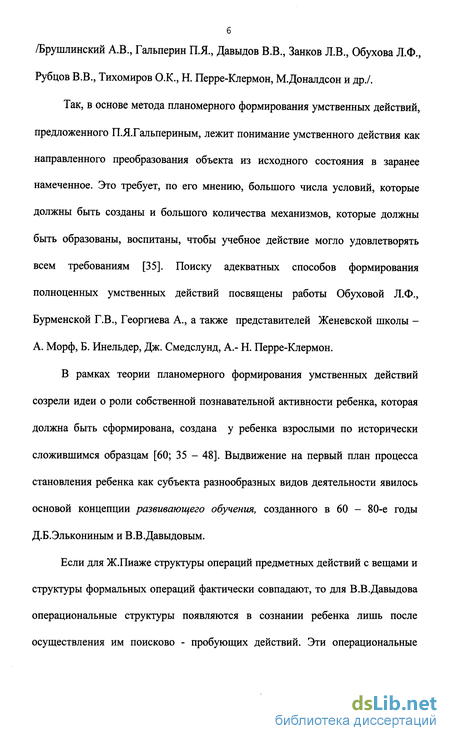 6

/Брушлинский А.В., Гальперин П.Я., Давыдов В.В., Занков Л.В., Обухова Л.Ф., Рубцов В.В., Тихомиров О.К., Н. Перре-Клермон, М.Доналдсон и др./.

Так, в основе метода планомерного формирования умственных действий, предложенного П.Я.Гальпериным, лежит понимание умственного действия как направленного преобразования объекта из исходного состояния в заранее намеченное. Это требует, по его мнению, большого числа условий, которые должны быть созданы и большого количества механизмов, которые должны быть образованы, воспитаны, чтобы учебное действие могло удовлетворять всем требованиям [35]. Поиску адекватных способов формирования полноценных умственных действий посвящены работы Обуховой Л.Ф., Бурменской Г.В., Георгиева А., а также представителей Женевской школы – А. Морф, Б. Инельдер, Дж. Смедслунд, А.- Н. Перре-Клермон.

В рамках теории планомерного формирования умственных действий созрели идеи о роли собственной познавательной активности ребенка, которая должна быть сформирована, создана у ребенка взрослыми по исторически сложившимся образцам [60; 35 – 48]. Выдвижение на первый план процесса становления ребенка как субъекта разнообразных видов деятельности явилось основой концепции развивающего обучения, созданного в 60 – 80-е годы Д.Б.Элькониным и В.В.Давыдовым.

Если для Ж.Пиаже структуры операций предметных действий с вещами и структуры формальных операций фактически совпадают, то для В.В.Давыдова операциональные структуры появляются в сознании ребенка лишь после осуществления им поисково - пробующих действий. Эти операциональные

dsLib.net
библиотека диссертаций